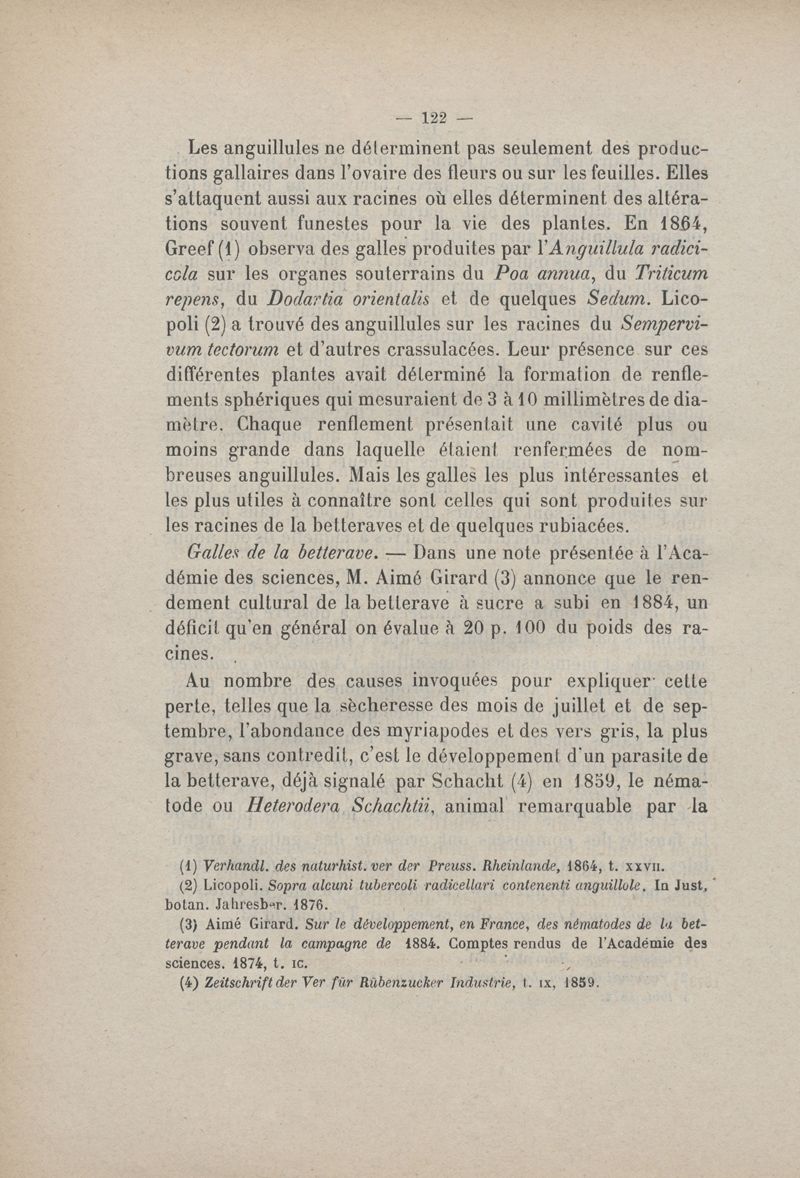 — 122 —

Les anguillules ne déterminent pas seulement des productions gallaires dans l'ovaire des fleurs ou sur les feuilles. Elles s'attaquent aussi aux racines où elles déterminent des altérations souvent funestes pour la vie des plantes. En 1864, Greef (1) observa des galles produites par l'Anguillula radicicola sur les organes souterrains du Poa annua, du Triticum repens, du Dodartia orientalis et de quelques Sedum. Licopoli (2) a trouvé des anguillules sur les racines du Sempervivum tectorum et d'autres crassulacées. Leur présence sur ces différentes plantes avait déterminé la formation de renflements sphériques qui mesuraient de 3 à 10 millimètres de diamètre. Chaque renflement présentait une cavité plus ou moins grande dans laquelle étaient renfermées de nombreuses anguillules. Mais les galles les plus intéressantes et les plus utiles à connaître sont celles qui sont produites sur les racines de la betteraves et de quelques rubiacées.

Galles de la betterave. — Dans une note présentée à l'Académie des sciences, M. Aimé Girard (3) annonce que le rendement cultural de la betterave à sucre a subi en 1884, un déficit qu'en général on évalue à 20 p. 100 du poids des racines.

Au nombre des causes invoquées pour expliquer cette perte, telles que la sècheresse des mois de juillet et de septembre, l'abondance des myriapodes et des vers gris, la plus grave, sans contredit, c'est le développement d'un parasite de la betterave, déjà signalé par Schacht (4) en 1859, le nématode ou Heterodera Schachtii, animal remarquable par la

(1) Verhandl. des naturhist. ver der Preuss. Rheinlande, 1864, t. XXVII.

(2) Licopoli. Sopra alcuni tubercoli radicellari contenenti anguillole. In Just, botan. Jahresber. 1876.

(3) Aimé Girard. Sur le développement, en France, des nématodes de la betterave pendant la campagne de 1884. Comptes rendus de l'Académie des sciences. 1874, t. IC.

(4) Zeitschrift der Ver für Rübenzucker Industrie, t. IX, 1859.